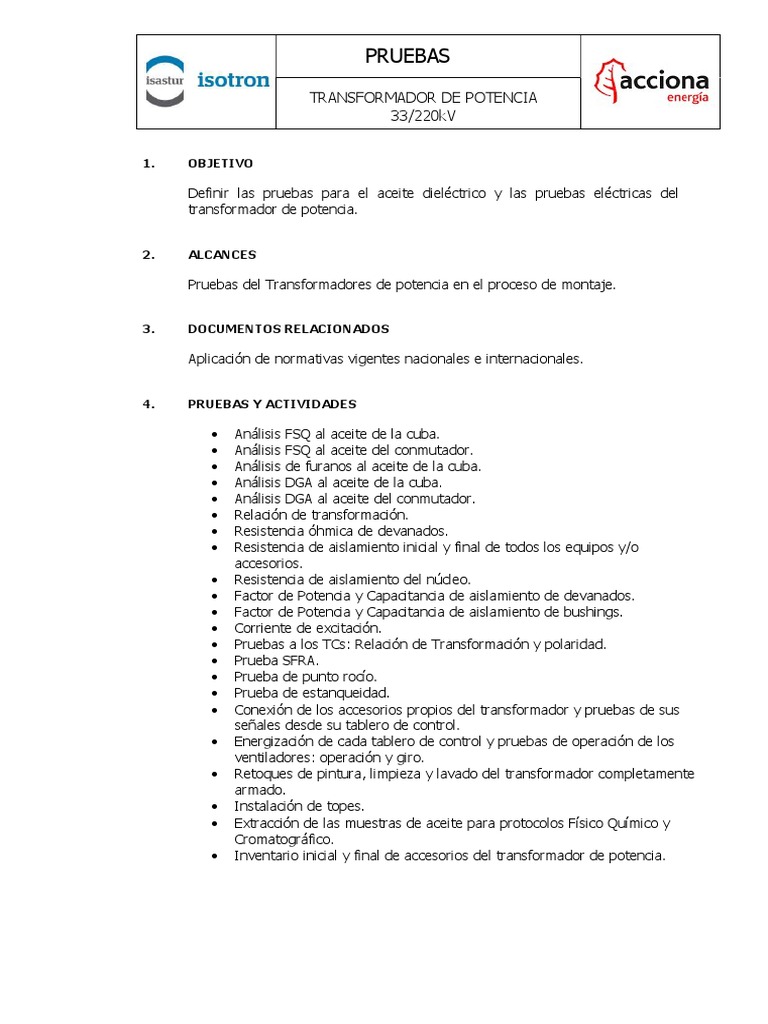 isastur isotron

PRUEBAS

TRANSFORMADOR DE POTENCIA
33/220kV

acciona
energía

1. OBJETIVO

Definir las pruebas para el aceite dieléctrico y las pruebas eléctricas del transformador de potencia.

2. ALCANCES

Pruebas del Transformadores de potencia en el proceso de montaje.

3. DOCUMENTOS RELACIONADOS

Aplicación de normativas vigentes nacionales e internacionales.

4. PRUEBAS Y ACTIVIDADES

• Análisis FSQ al aceite de la cuba.
• Análisis FSQ al aceite del conmutador.
• Análisis de furanos al aceite de la cuba.
• Análisis DGA al aceite de la cuba.
• Análisis DGA al aceite del conmutador.
• Relación de transformación.
• Resistencia óhmica de devanados.
• Resistencia de aislamiento inicial y final de todos los equipos y/o accesorios.
• Resistencia de aislamiento del núcleo.
• Factor de Potencia y Capacitancia de aislamiento de devanados.
• Factor de Potencia y Capacitancia de aislamiento de bushings.
• Corriente de excitación.
• Pruebas a los TCs: Relación de Transformación y polaridad.
• Prueba SFRA.
• Prueba de punto rocío.
• Prueba de estanqueidad.
• Conexión de los accesorios propios del transformador y pruebas de sus señales desde su tablero de control.
• Energización de cada tablero de control y pruebas de operación de los ventiladores: operación y giro.
• Retoques de pintura, limpieza y lavado del transformador completamente armado.
• Instalación de topes.
• Extracción de las muestras de aceite para protocolos Físico Químico y Cromatográfico.
• Inventario inicial y final de accesorios del transformador de potencia.